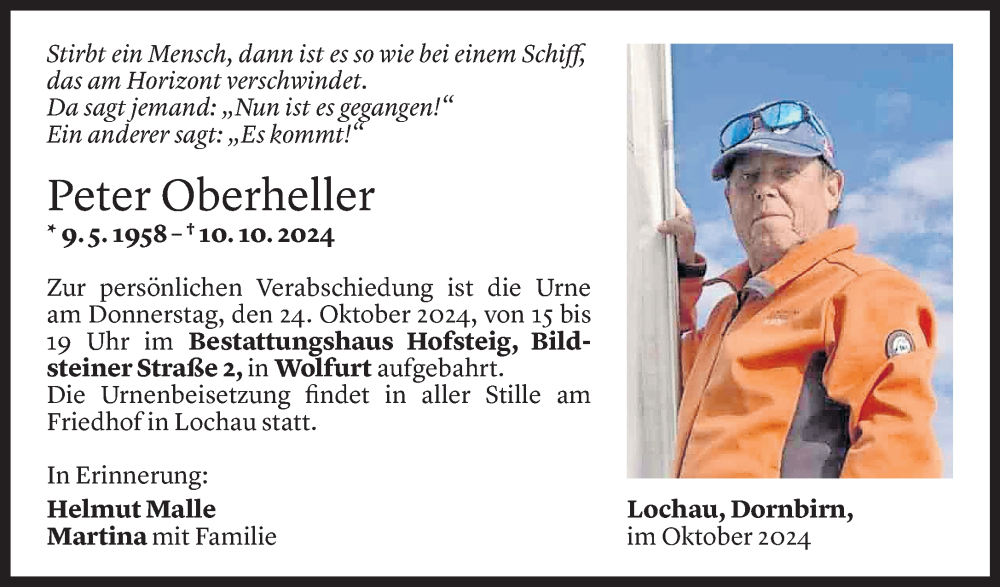 Stirbt ein Mensch, dann ist es so wie bei einem Schiff, das am Horizont verschwindet.
Da sagt jemand: „Nun ist es gegangen!“
Ein anderer sagt: „Es kommt!“

Peter Oberheller
* 9. 5. 1958 – † 10. 10. 2024

Zur persönlichen Verabschiedung ist die Urne am Donnerstag, den 24. Oktober 2024, von 15 bis 19 Uhr im Bestattungshaus Hofsteig, Bildsteiner Straße 2, in Wolfurt aufgebahrt.
Die Urnenbeisetzung findet in aller Stille am Friedhof in Lochau statt.

In Erinnerung:
Helmut Malle
Martina mit Familie

Lochau, Dornbirn,
im Oktober 2024